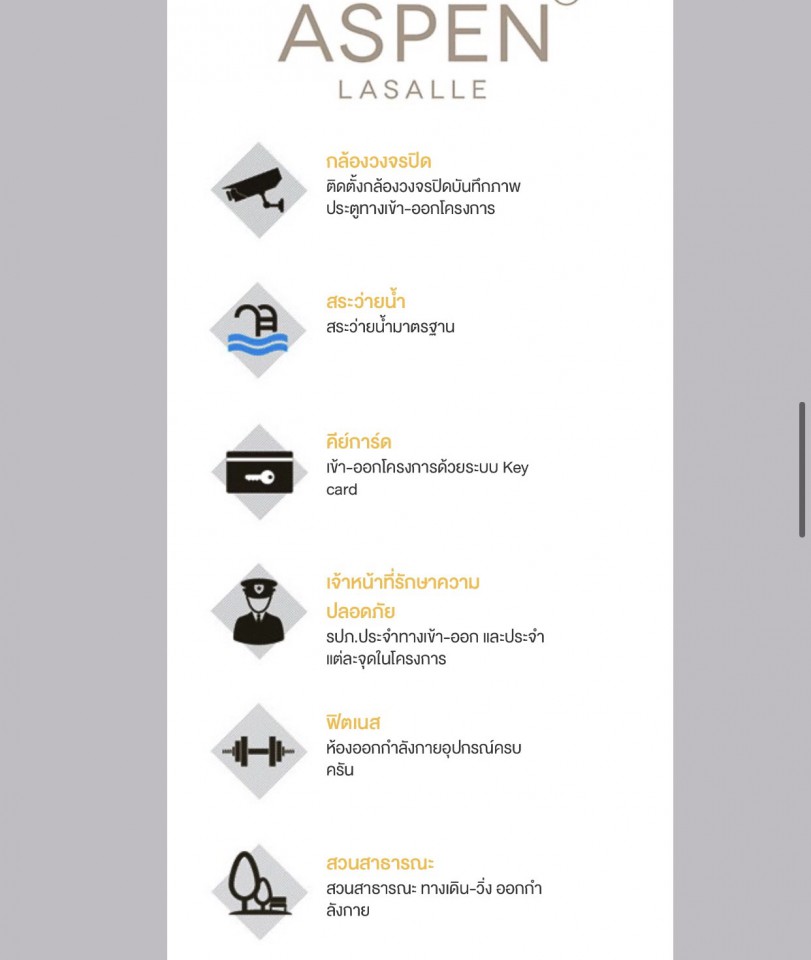 ASPEN
LASALLE

กล้องวงจรปิด
ติดตั้งกล้องวงจรปิดบันทึกภาพ ประตูทางเข้า-ออกโครงการ

สระว่ายน้ำ
สระว่ายน้ำมาตรฐาน

คีย์การ์ด
เข้า-ออกโครงการด้วยระบบ Key card

เจ้าหน้าที่รักษาความปลอดภัย
รปภ.ประจำทางเข้า-ออก และประจำแต่ละจุดในโครงการ

ฟิตเนส
ห้องออกกำลังกายอุปกรณ์ครบครัน

สวนสาธารณะ
สวนสาธารณะ ทางเดิน-วิ่ง ออกกำลังกาย